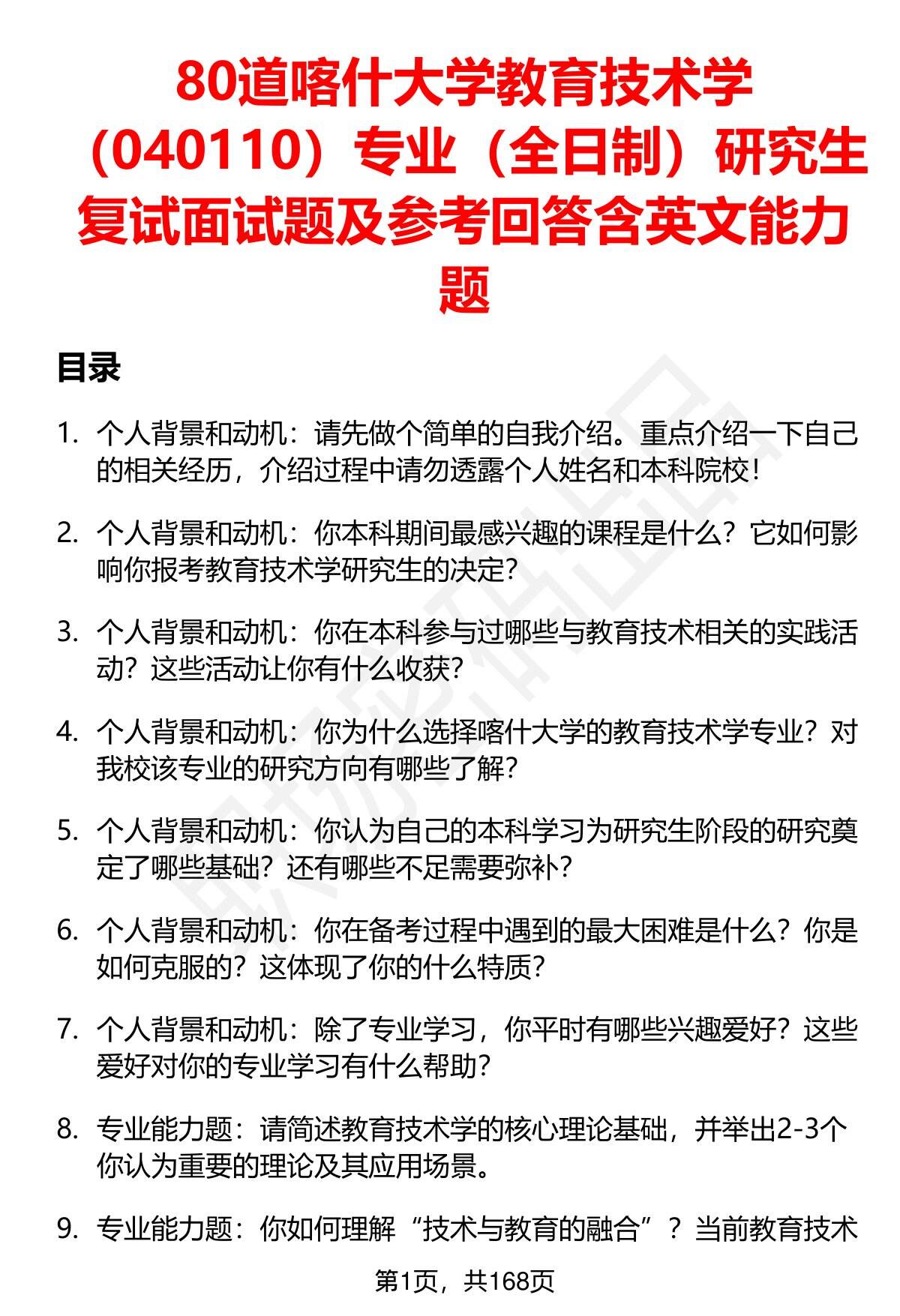 80道喀什大学教育技术学（040110）专业（全日制）研究生复试面试题及参考回答含英文能力题

目录

1. 个人背景和动机：请先做个简单的自我介绍。重点介绍一下自己的相关经历，介绍过程中请勿透露个人姓名和本科院校！

2. 个人背景和动机：你本科期间最感兴趣的课程是什么？它如何影响你报考教育技术学研究生的决定？

3. 个人背景和动机：你在本科参与过哪些与教育技术相关的实践活动？这些活动让你有什么收获？

4. 个人背景和动机：你为什么选择喀什大学的教育技术学专业？对我校该专业的研究方向有哪些了解？

5. 个人背景和动机：你认为自己的本科学习为研究生阶段的研究奠定了哪些基础？还有哪些不足需要弥补？

6. 个人背景和动机：你在备考过程中遇到的最大困难是什么？你是如何克服的？这体现了你的什么特质？

7. 个人背景和动机：除了专业学习，你平时有哪些兴趣爱好？这些爱好对你的专业学习有什么帮助？

8. 专业能力题：请简述教育技术学的核心理论基础，并举出2-3个你认为重要的理论及其应用场景。

9. 专业能力题：你如何理解“技术与教育的融合”？当前教育技术

第1页，共168页